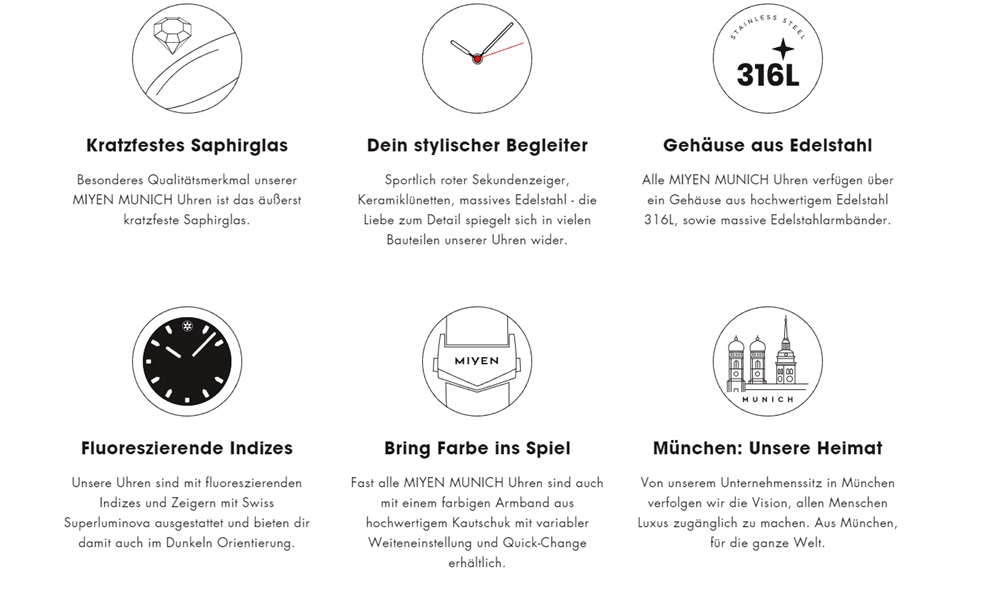 Kratzfestes Saphirglas

Besonderes Qualitätsmerkmal unserer MIYEN MUNICH Uhren ist das äußerst kratzfeste Saphirglas.

Dein stylischer Begleiter

Sportlich roter Sekundenzeiger, Keramiklünetten, massives Edelstahl - die Liebe zum Detail spiegelt sich in vielen Bauteilen unserer Uhren wider.

STAINLESS STEEL
316L

Gehäuse aus Edelstahl

Alle MIYEN MUNICH Uhren verfügen über ein Gehäuse aus hochwertigem Edelstahl 316L, sowie massive Edelstahlarmbänder.

Fluoreszierende Indizes

Unsere Uhren sind mit fluoreszierenden Indizes und Zeigern mit Swiss Superluminova ausgestattet und bieten dir damit auch im Dunkeln Orientierung.

MIYEN

Bring Farbe ins Spiel

Fast alle MIYEN MUNICH Uhren sind auch mit einem farbigen Armband aus hochwertigem Kautschuk mit variabler Weiteneinstellung und Quick-Change erhältlich.

MUNICH

München: Unsere Heimat

Von unserem Unternehmenssitz in München verfolgen wir die Vision, allen Menschen Luxus zugänglich zu machen. Aus München, für die ganze Welt.